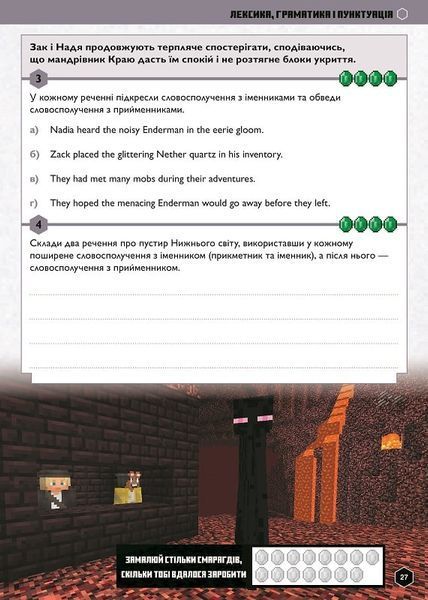 ЛЕКСИКА, ГРАМАТИКА І ПУНКТУАЦІЯ

Зак і Надя продовжують терпляче спостерігати, сподіваючись, що мандрівник Краю дасть їм спокій і не розтягне блоки укриття.

3

У кожному реченні підкресли словосполучення з іменниками та обведи словосполучення з прийменниками.

а) Nadia heard the noisy Enderman in the eerie gloom.

б) Zack placed the glittering Nether quartz in his inventory.

в) They had met many mobs during their adventures.

г) They hoped the menacing Enderman would go away before they left.

4

Склади два речення про пустир Нижнього світу, використавши у кожному поширене словосполучення з іменником (прикметник та іменник), а після нього — словосполучення з прийменником.

ЗАМАЛЮЙ СТІЛЬКИ СМАРАГДІВ, СКІЛЬКИ ТОБІ ВДАЛОСЯ ЗАРОБИТИ

27